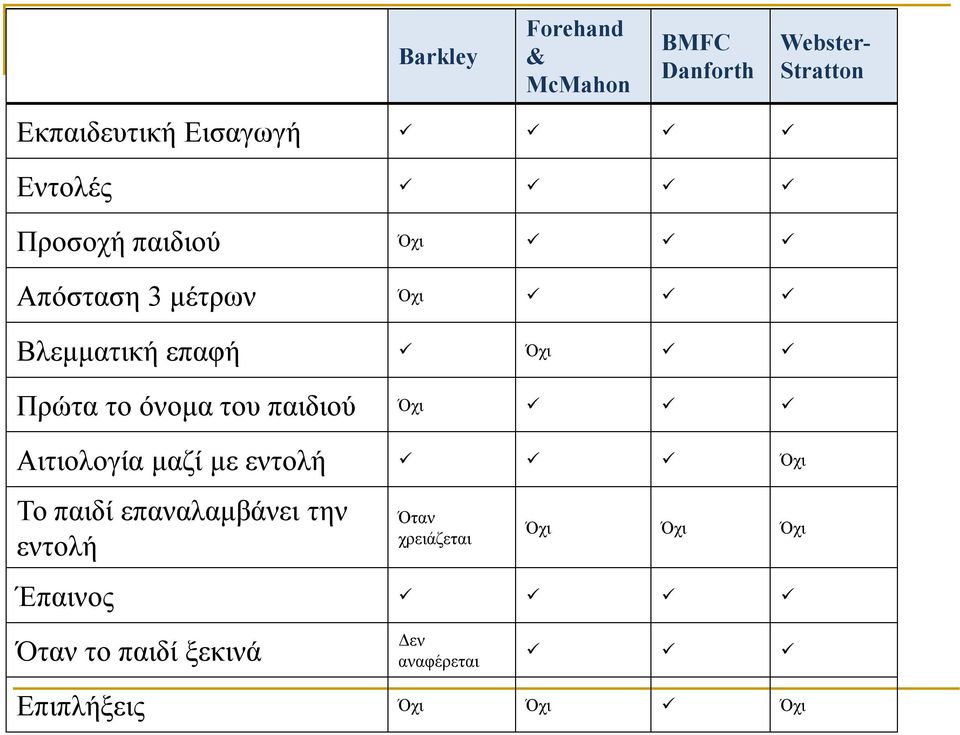 |  | Barkley | Forehand & McMahon | BMFC Danforth | Webster-Stratton |
|---|---|---|---|---|
| Εκπαιδευτική Εισαγωγή | ✓ | ✓ | ✓ | ✓ |
| Εντολές | ✓ | ✓ | ✓ | ✓ |
| Προσοχή παιδιού | Όχι | ✓ | ✓ | ✓ |
| Απόσταση 3 μέτρων | Όχι | ✓ | ✓ | ✓ |
| Βλεμματική επαφή | ✓ | Όχι | ✓ | ✓ |
| Πρώτα το όνομα του παιδιού | Όχι | ✓ | ✓ | ✓ |
| Αιτιολογία μαζί με εντολή | ✓ | ✓ | ✓ | Όχι |
| Το παιδί επαναλαμβάνει την εντολή | Όταν χρειάζεται | Όχι | Όχι | Όχι |
| Έπαινος | ✓ | ✓ | ✓ | ✓ |
| Όταν το παιδί ξεκινά | Δεν αναφέρεται | ✓ | ✓ | ✓ |
| Επιπλήξεις | Όχι | Όχι | ✓ | Όχι |